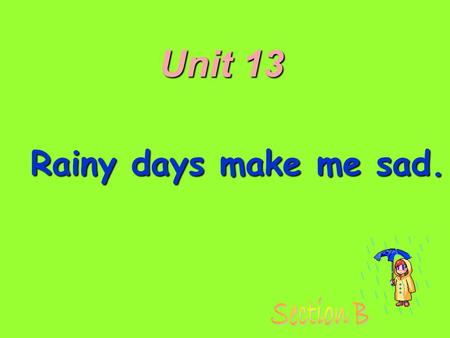 Unit 13

Rainy days make me sad.

Section B